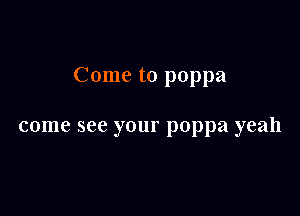 Come to poppa

come see your poppa yeah